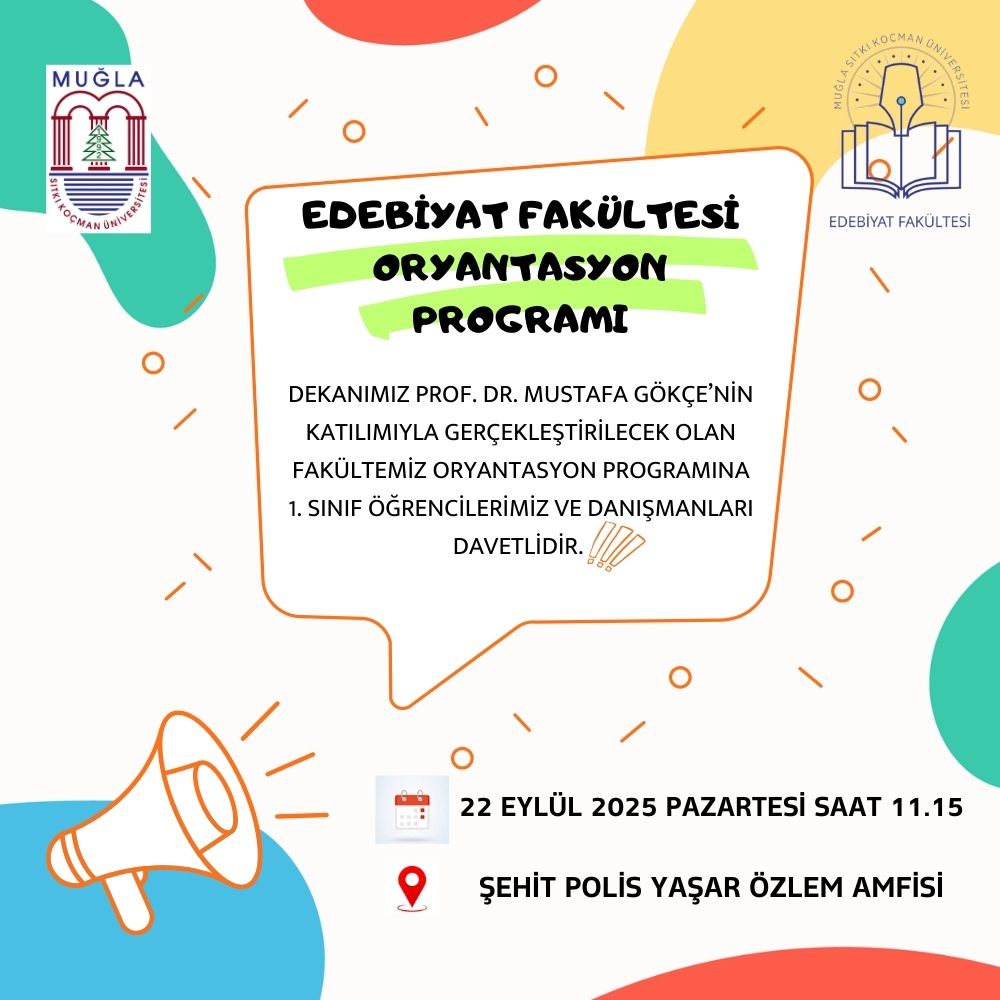 MUĞLA
SITKI KOÇMAN ÜNİVERSİTESİ

MUĞLA SITKI KOÇMAN ÜNİVERSİTESİ
EDEBİYAT FAKÜLTESİ

EDEBİYAT FAKÜLTESİ
ORYANTASYON
PROGRAMI

DEKANIMIZ PROF. DR. MUSTAFA GÖKÇE'NİN KATILIMIYLA GERÇEKLEŞTİRİLECEK OLAN FAKÜLTEMİZ ORYANTASYON PROGRAMINA 1. SINIF ÖĞRENCİLERİMİZ VE DANIŞMANLARI DAVETLİDİR.

22 EYLÜL 2025 PAZARTESİ SAAT 11.15

ŞEHİT POLİS YAŞAR ÖZLEM AMFİSİ